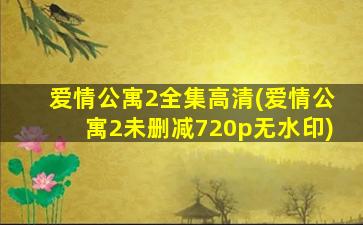 爱情公寓2全集高清(爱情公寓2未删减720p无水印)